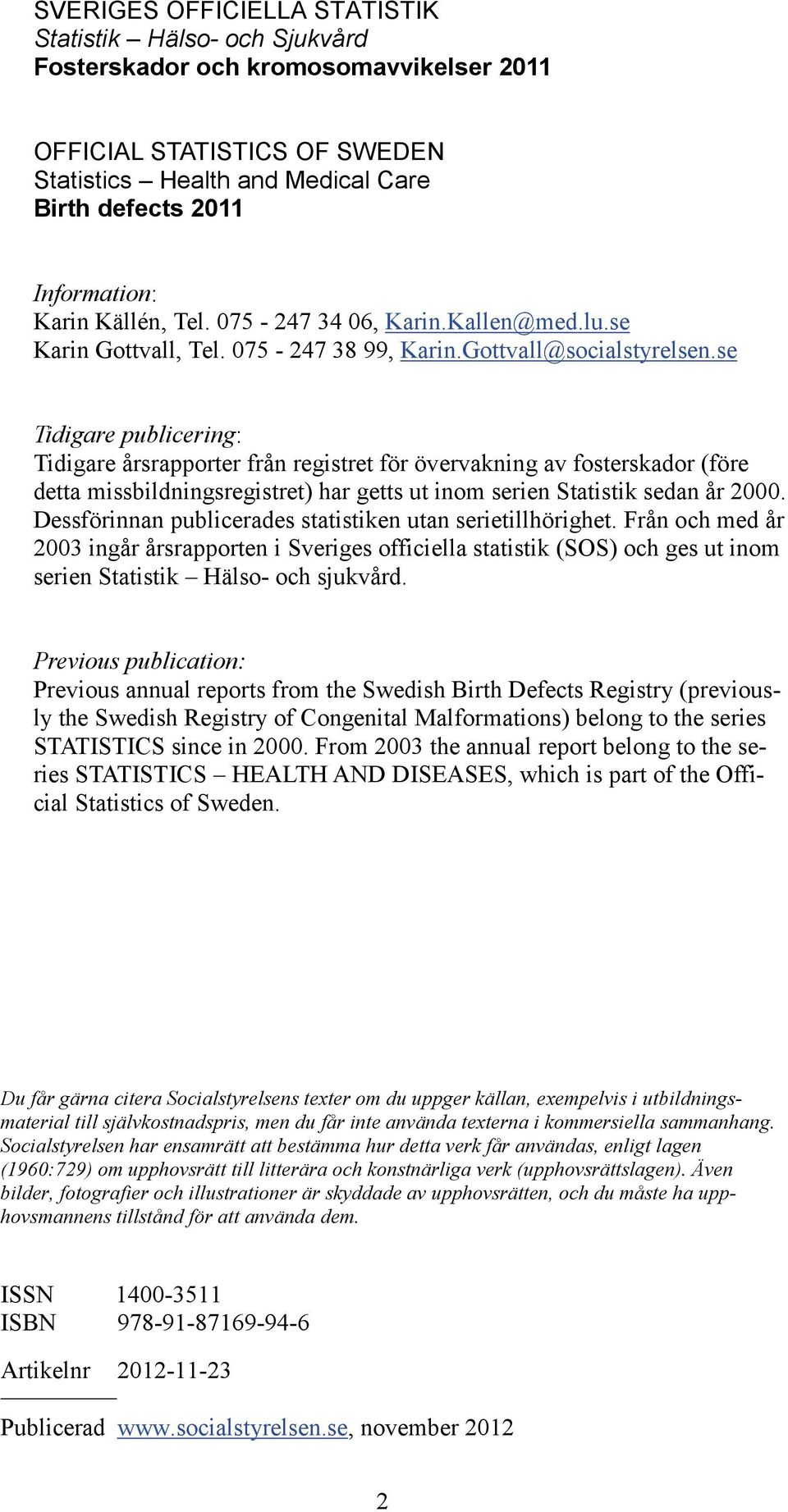 SVERIGES OFFICIELLA STATISTIK
Statistik – Hälso- och Sjukvård
Fosterskador och kromosomavvikelser 2011

OFFICIAL STATISTICS OF SWEDEN
Statistics – Health and Medical Care
Birth defects 2011

Information:
Karin Källén, Tel. 075 - 247 34 06, Karin.Kallen@med.lu.se
Karin Gottvall, Tel. 075 - 247 38 99, Karin.Gottvall@socialstyrelsen.se

Tidigare publicering:
Tidigare årsrapporter från registret för övervakning av fosterskador (före detta missbildningsregistret) har getts ut inom serien Statistik sedan år 2000. Dessförinnan publicerades statistiken utan serietillhörighet. Från och med år 2003 ingår årsrapporten i Sveriges officiella statistik (SOS) och ges ut inom serien Statistik – Hälso- och sjukvård.

Previous publication:
Previous annual reports from the Swedish Birth Defects Registry (previously the Swedish Registry of Congenital Malformations) belong to the series STATISTICS since in 2000. From 2003 the annual report belong to the series STATISTICS – HEALTH AND DISEASES, which is part of the Official Statistics of Sweden.

Du får gärna citera Socialstyrelsens texter om du uppger källan, exempelvis i utbildningsmaterial till självkostnadspris, men du får inte använda texterna i kommersiella sammanhang. Socialstyrelsen har ensamrätt att bestämma hur detta verk får användas, enligt lagen (1960:729) om upphovsrätt till litterära och konstnärliga verk (upphovsrättslagen). Även bilder, fotografier och illustrationer är skyddade av upphovsrätten, och du måste ha upphovsmannens tillstånd för att använda dem.

ISSN 1400-3511
ISBN 978-91-87169-94-6

Artikelnr 2012-11-23

Publicerad www.socialstyrelsen.se, november 2012

2